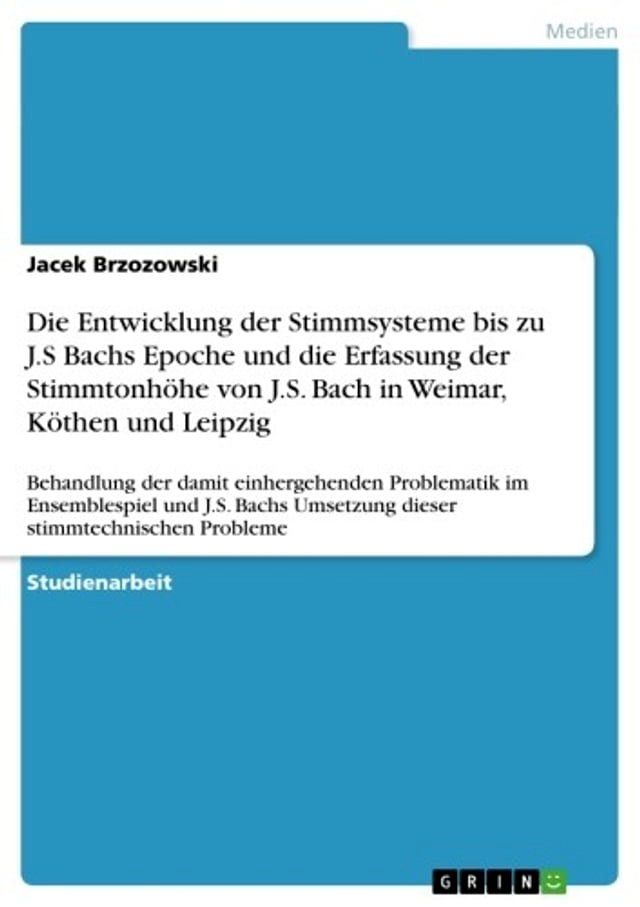 Medien

Jacek Brzozowski

Die Entwicklung der Stimmsysteme bis zu J.S Bachs Epoche und die Erfassung der Stimmtonhöhe von J.S. Bach in Weimar, Köthen und Leipzig

Behandlung der damit einhergehenden Problematik im Ensemblespiel und J.S. Bachs Umsetzung dieser stimmtechnischen Probleme

Studienarbeit

GRIN